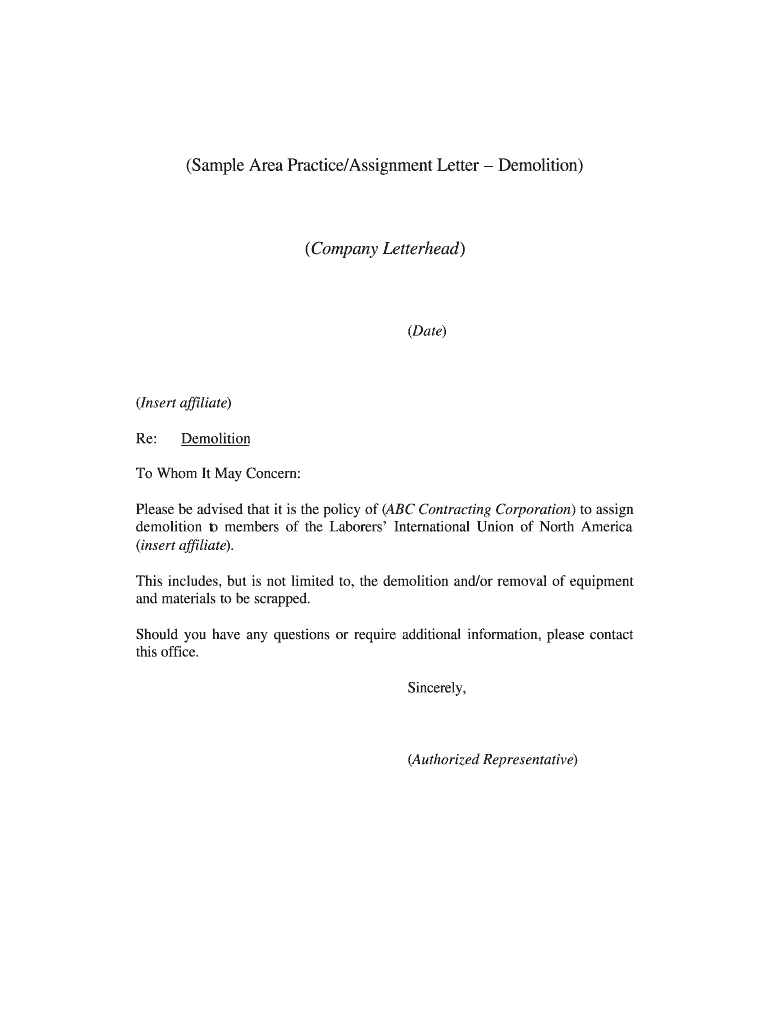 (Sample Area Practice/Assignment Letter – Demolition)

(Company Letterhead)

(Date)

(Insert affiliate)

Re: Demolition

To Whom It May Concern:

Please be advised that it is the policy of (ABC Contracting Corporation) to assign demolition to members of the Laborers' International Union of North America (insert affiliate).

This includes, but is not limited to, the demolition and/or removal of equipment and materials to be scrapped.

Should you have any questions or require additional information, please contact this office.

Sincerely,

(Authorized Representative)